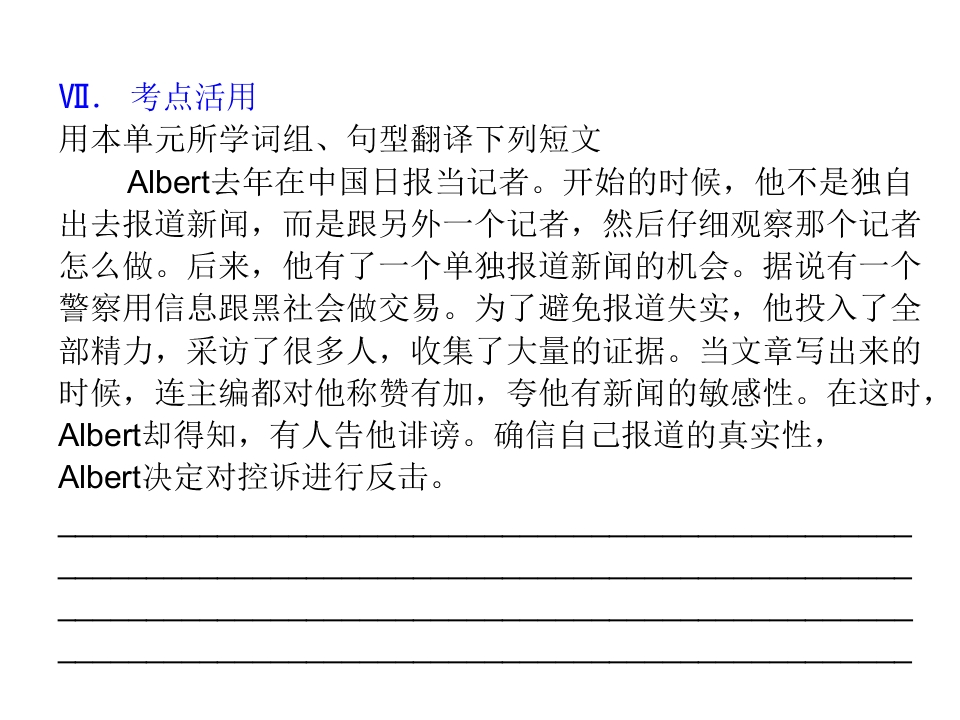 Ⅶ. 考点活用

用本单元所学词组、句型翻译下列短文

Albert去年在中国日报当记者。开始的时候，他不是独自出去报道新闻，而是跟另外一个记者，然后仔细观察那个记者怎么做。后来，他有了一个单独报道新闻的机会。据说有一个警察用信息跟黑社会做交易。为了避免报道失实，他投入了全部精力，采访了很多人，收集了大量的证据。当文章写出来的时候，连主编都对他称赞有加，夸他有新闻的敏感性。在这时，Albert却得知，有人告他诽谤。确信自己报道的真实性，Albert决定对控诉进行反击。

____
____
____
____